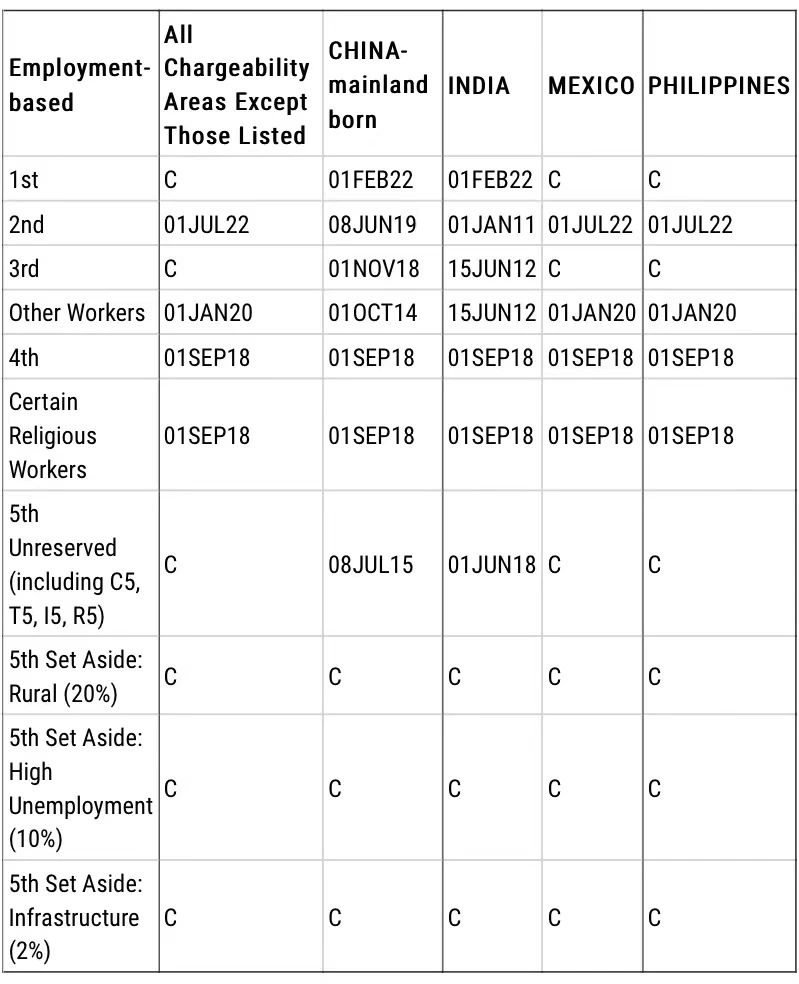 | Employment-based | All Chargeability Areas Except Those Listed | CHINA-mainland born | INDIA | MEXICO | PHILIPPINES |
|---|---|---|---|---|---|
| 1st | C | 01FEB22 | 01FEB22 | C | C |
| 2nd | 01JUL22 | 08JUN19 | 01JAN11 | 01JUL22 | 01JUL22 |
| 3rd | C | 01NOV18 | 15JUN12 | C | C |
| Other Workers | 01JAN20 | 01OCT14 | 15JUN12 | 01JAN20 | 01JAN20 |
| 4th | 01SEP18 | 01SEP18 | 01SEP18 | 01SEP18 | 01SEP18 |
| Certain Religious Workers | 01SEP18 | 01SEP18 | 01SEP18 | 01SEP18 | 01SEP18 |
| 5th Unreserved (including C5, T5, I5, R5) | C | 08JUL15 | 01JUN18 | C | C |
| 5th Set Aside: Rural (20%) | C | C | C | C | C |
| 5th Set Aside: High Unemployment (10%) | C | C | C | C | C |
| 5th Set Aside: Infrastructure (2%) | C | C | C | C | C |